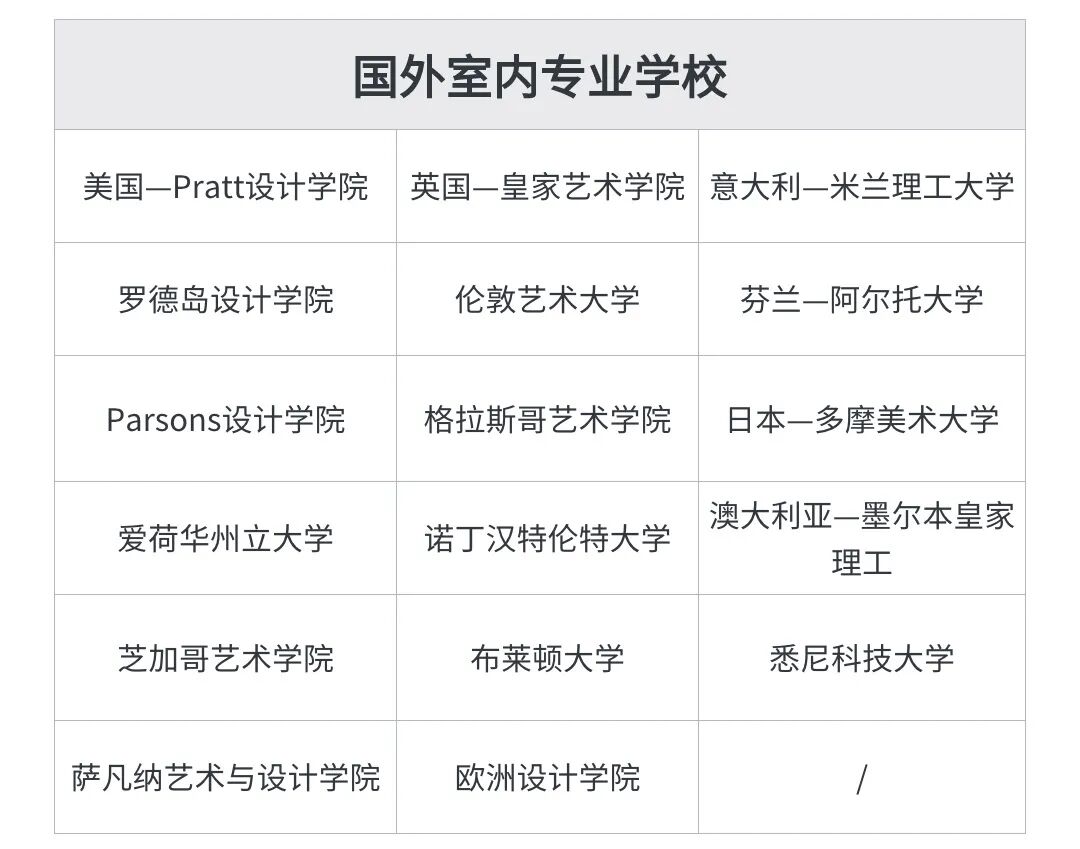 | 国外室内专业学校 | | |
|---|---|---|
| 美国—Pratt设计学院 | 英国—皇家艺术学院 | 意大利—米兰理工大学 |
| 罗德岛设计学院 | 伦敦艺术大学 | 芬兰—阿尔托大学 |
| Parsons设计学院 | 格拉斯哥艺术学院 | 日本—多摩美术大学 |
| 爱荷华州立大学 | 诺丁汉特伦特大学 | 澳大利亚—墨尔本皇家理工 |
| 芝加哥艺术学院 | 布莱顿大学 | 悉尼科技大学 |
| 萨凡纳艺术与设计学院 | 欧洲设计学院 | / |